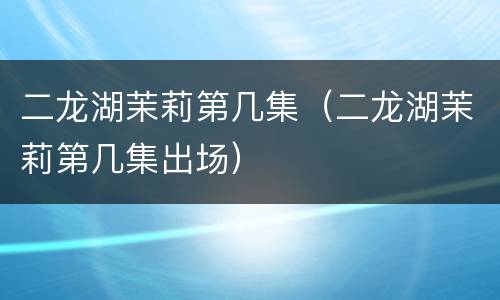 二龙湖茉莉第几集（二龙湖茉莉第几集出场）